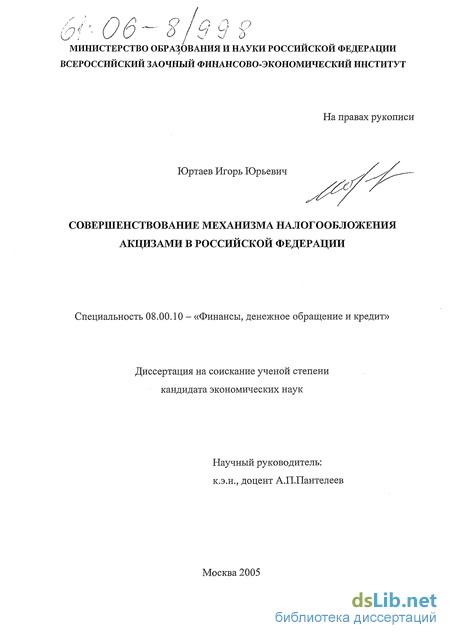 61:06-8/998

МИНИСТЕРСТВО ОБРАЗОВАНИЯ И НАУКИ РОССИЙСКОЙ ФЕДЕРАЦИИ
ВСЕРОССИЙСКИЙ ЗАОЧНЫЙ ФИНАНСОВО-ЭКОНОМИЧЕСКИЙ ИНСТИТУТ

На правах рукописи

Юртаев Игорь Юрьевич

СОВЕРШЕНСТВОВАНИЕ МЕХАНИЗМА НАЛОГООБЛОЖЕНИЯ АКЦИЗАМИ В РОССИЙСКОЙ ФЕДЕРАЦИИ

Специальность 08.00.10 – «Финансы, денежное обращение и кредит»

Диссертация на соискание ученой степени
кандидата экономических наук

Научный руководитель:
к.э.н., доцент А.П.Пантелеев

Москва 2005

dsLib.net
библиотека диссертаций